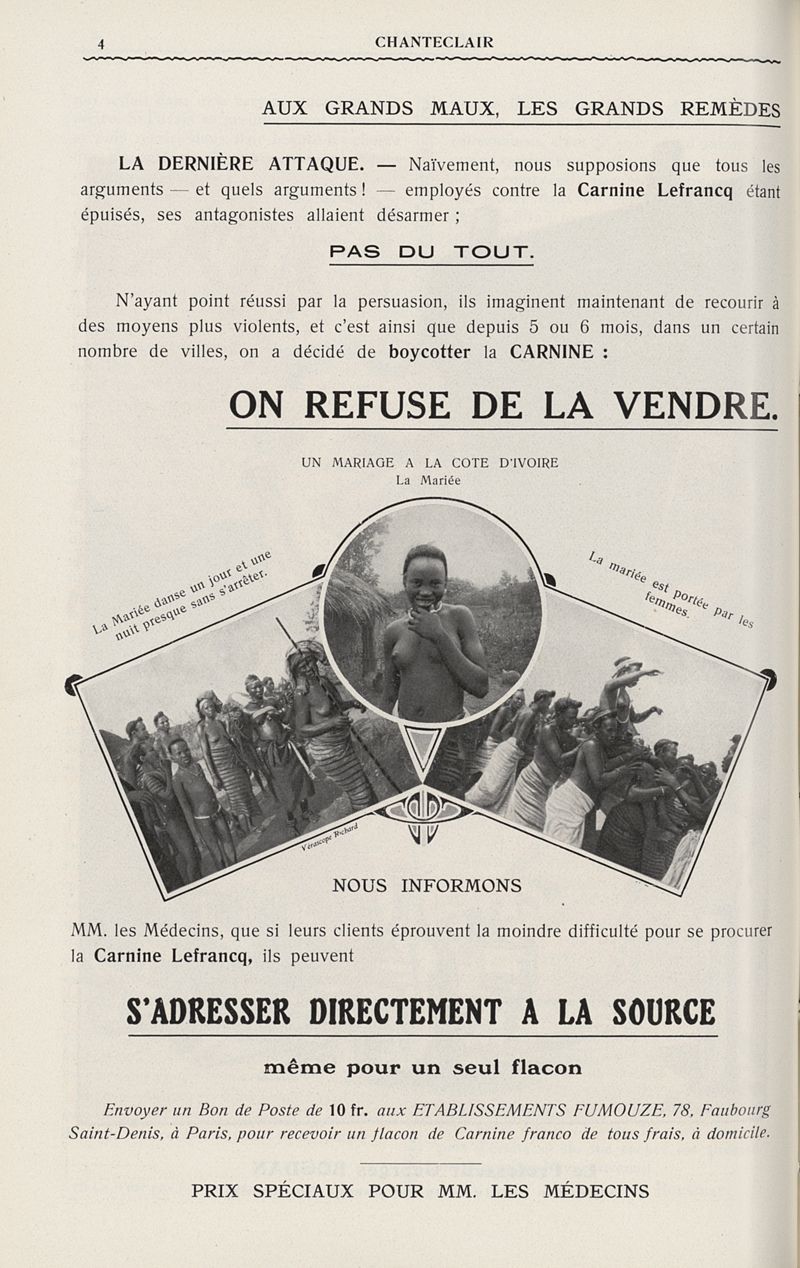 4 CHANTECLAIR

AUX GRANDS MAUX, LES GRANDS REMÈDES

LA DERNIÈRE ATTAQUE. — Naïvement, nous supposions que tous les arguments — et quels arguments ! — employés contre la Carnine Lefrancq étant épuisés, ses antagonistes allaient désarmer ;

PAS DU TOUT.

N'ayant point réussi par la persuasion, ils imaginent maintenant de recourir à des moyens plus violents, et c'est ainsi que depuis 5 ou 6 mois, dans un certain nombre de villes, on a décidé de boycotter la CARNINE :

ON REFUSE DE LA VENDRE.

UN MARIAGE A LA COTE D'IVOIRE
La Mariée

La Mariée danse un jour et une nuit presque sans s'arrêter.

La mariée est portée par les femmes.

Vérascope Richard

NOUS INFORMONS

MM. les Médecins, que si leurs clients éprouvent la moindre difficulté pour se procurer la Carnine Lefrancq, ils peuvent

S'ADRESSER DIRECTEMENT A LA SOURCE

même pour un seul flacon

Envoyer un Bon de Poste de 10 fr. aux ETABLISSEMENTS FUMOUZE, 78, Faubourg Saint-Denis, à Paris, pour recevoir un flacon de Carnine franco de tous frais, à domicile.

PRIX SPÉCIAUX POUR MM. LES MÉDECINS